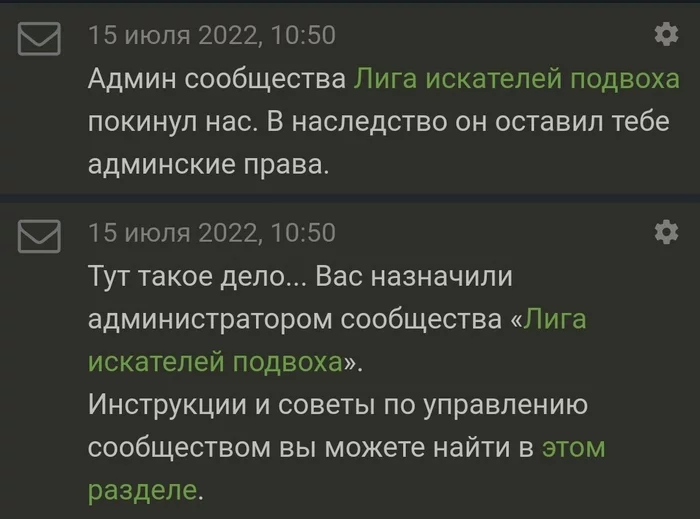 15 июля 2022, 10:50

Админ сообщества Лига искателей подвоха покинул нас. В наследство он оставил тебе админские права.

15 июля 2022, 10:50

Тут такое дело... Вас назначили администратором сообщества «Лига искателей подвоха».
Инструкции и советы по управлению сообществом вы можете найти в этом разделе.